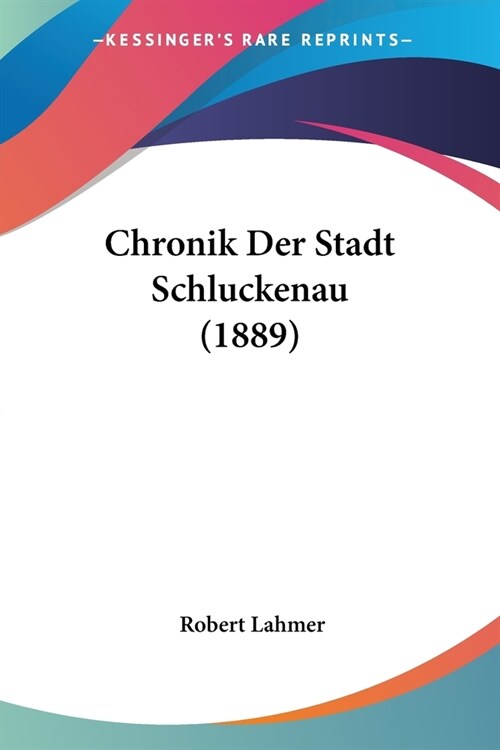 —KESSINGER'S RARE REPRINTS—

Chronik Der Stadt Schluckenau (1889)

Robert Lahmer